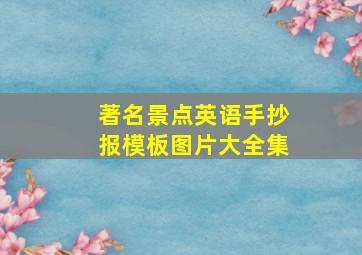 著名景点英语手抄报模板图片大全集